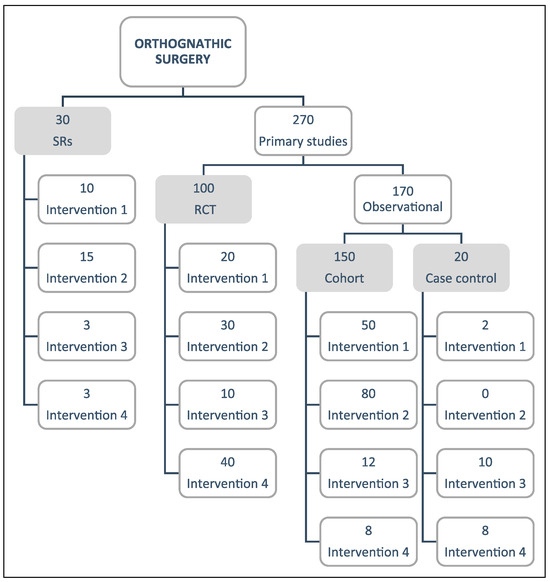 ORTHOGNATHIC SURGERY

30
SRs

10
Intervention 1

15
Intervention 2

3
Intervention 3

3
Intervention 4

270
Primary studies

100
RCT

20
Intervention 1

30
Intervention 2

10
Intervention 3

40
Intervention 4

170
Observational

150
Cohort

50
Intervention 1

80
Intervention 2

12
Intervention 3

8
Intervention 4

20
Case control

2
Intervention 1

0
Intervention 2

10
Intervention 3

8
Intervention 4